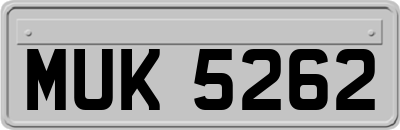 MUK 5262